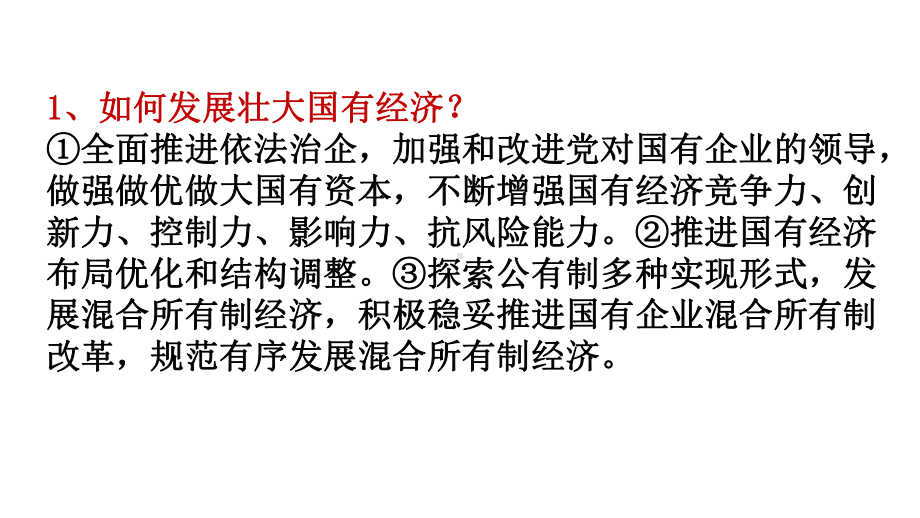 1、如何发展壮大国有经济？

①全面推进依法治企，加强和改进党对国有企业的领导，做强做优做大国有资本，不断增强国有经济竞争力、创新力、控制力、影响力、抗风险能力。②推进国有经济布局优化和结构调整。③探索公有制多种实现形式，发展混合所有制经济，积极稳妥推进国有企业混合所有制改革，规范有序发展混合所有制经济。